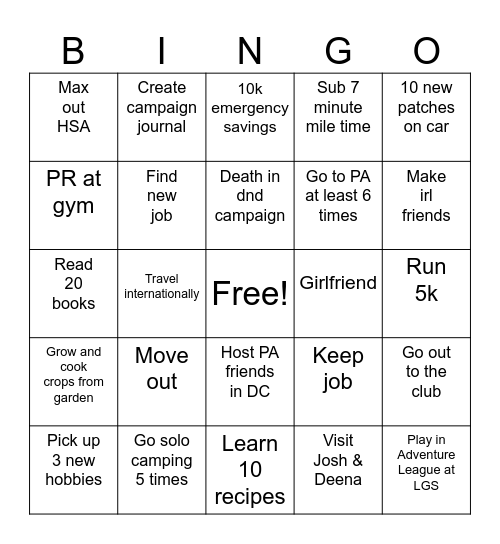 | B | I | N | G | O |
|---|---|---|---|---|
| Max out HSA | Create campaign journal | 10k emergency savings | Sub 7 minute mile time | 10 new patches on car |
| PR at gym | Find new job | Death in dnd campaign | Go to PA at least 6 times | Make irl friends |
| Read 20 books | Travel internationally | Free! | Girlfriend | Run 5k |
| Grow and cook crops from garden | Move out | Host PA friends in DC | Keep job | Go out to the club |
| Pick up 3 new hobbies | Go solo camping 5 times | Learn 10 recipes | Visit Josh & Deena | Play in Adventure League at LGS |